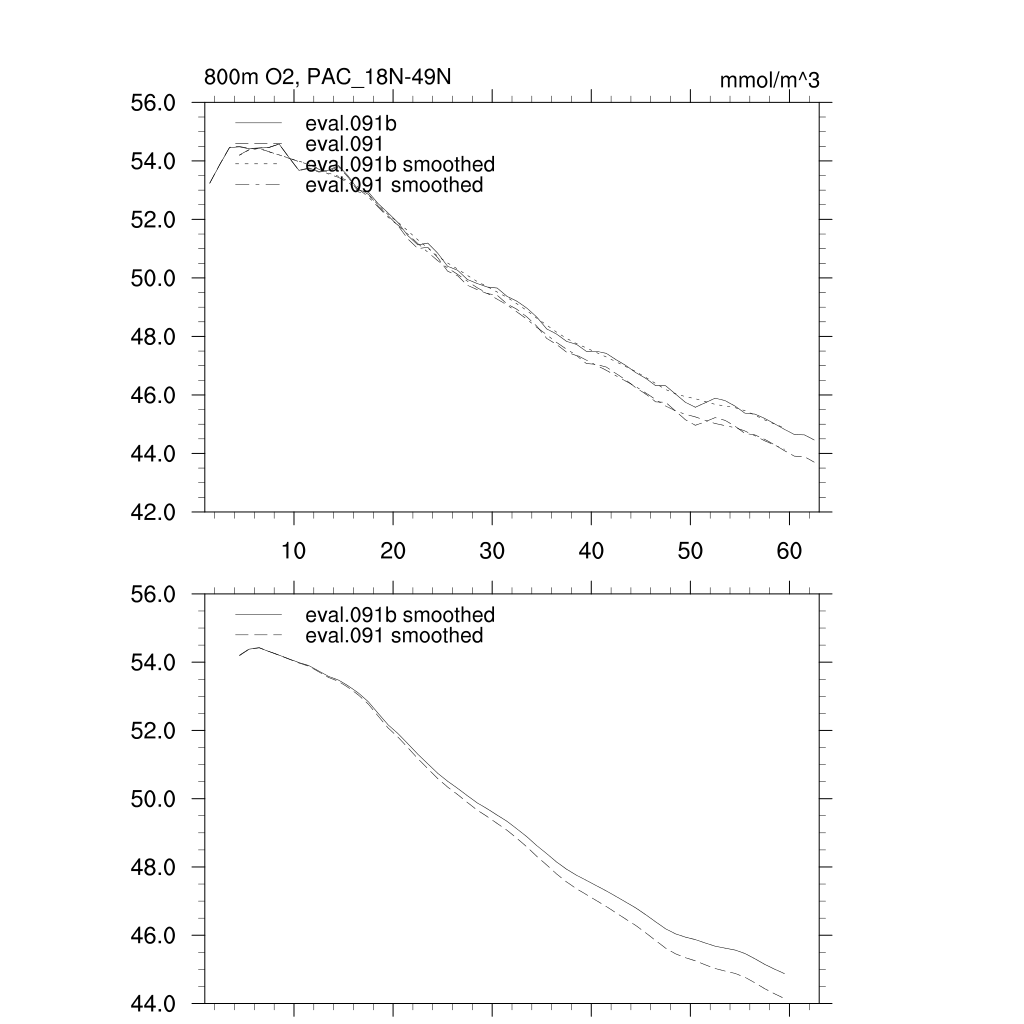 800m O2, PAC_18N-49N

mmol/m^3

56.0
54.0
52.0
50.0
48.0
46.0
44.0
42.0

eval.091b
eval.091
eval.091b smoothed
eval.091 smoothed

10
20
30
40
50
60

56.0
54.0
52.0
50.0
48.0
46.0
44.0

eval.091b smoothed
eval.091 smoothed